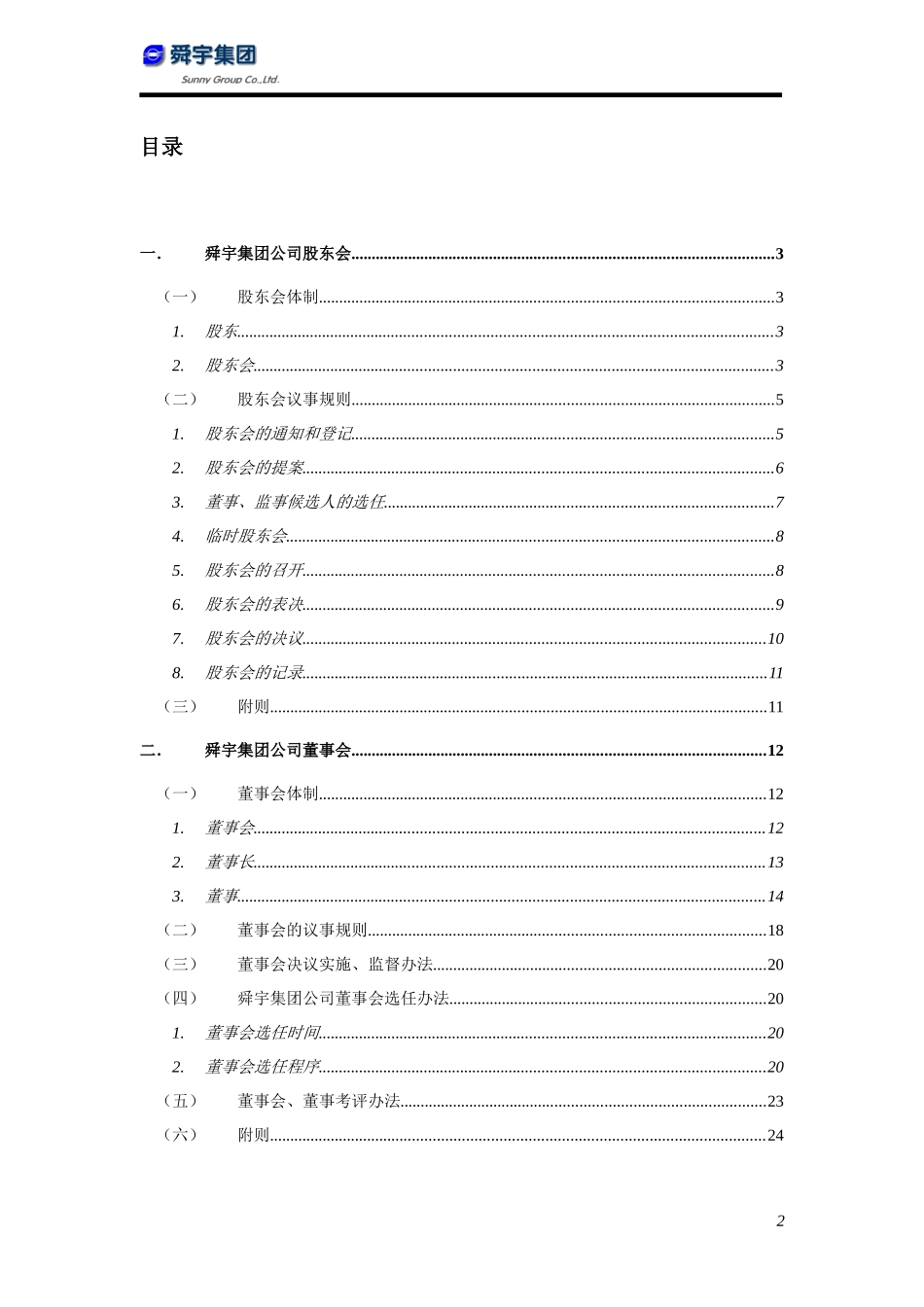 舜宇集团
Sunny Group Co.,Ltd.

目录

一. 舜宇集团公司股东会......3

（一） 股东会体制......3

1. 股东......3

2. 股东会......3

（二） 股东会议事规则......5

1. 股东会的通知和登记......5

2. 股东会的提案......6

3. 董事、监事候选人的选任......7

4. 临时股东会......8

5. 股东会的召开......8

6. 股东会的表决......9

7. 股东会的决议......10

8. 股东会的记录......11

（三） 附则......11

二. 舜宇集团公司董事会......12

（一） 董事会体制......12

1. 董事会......12

2. 董事长......13

3. 董事......14

（二） 董事会的议事规则......18

（三） 董事会决议实施、监督办法......20

（四） 舜宇集团公司董事会选任办法......20

1. 董事会选任时间......20

2. 董事会选任程序......20

（五） 董事会、董事考评办法......23

（六） 附则......24

2